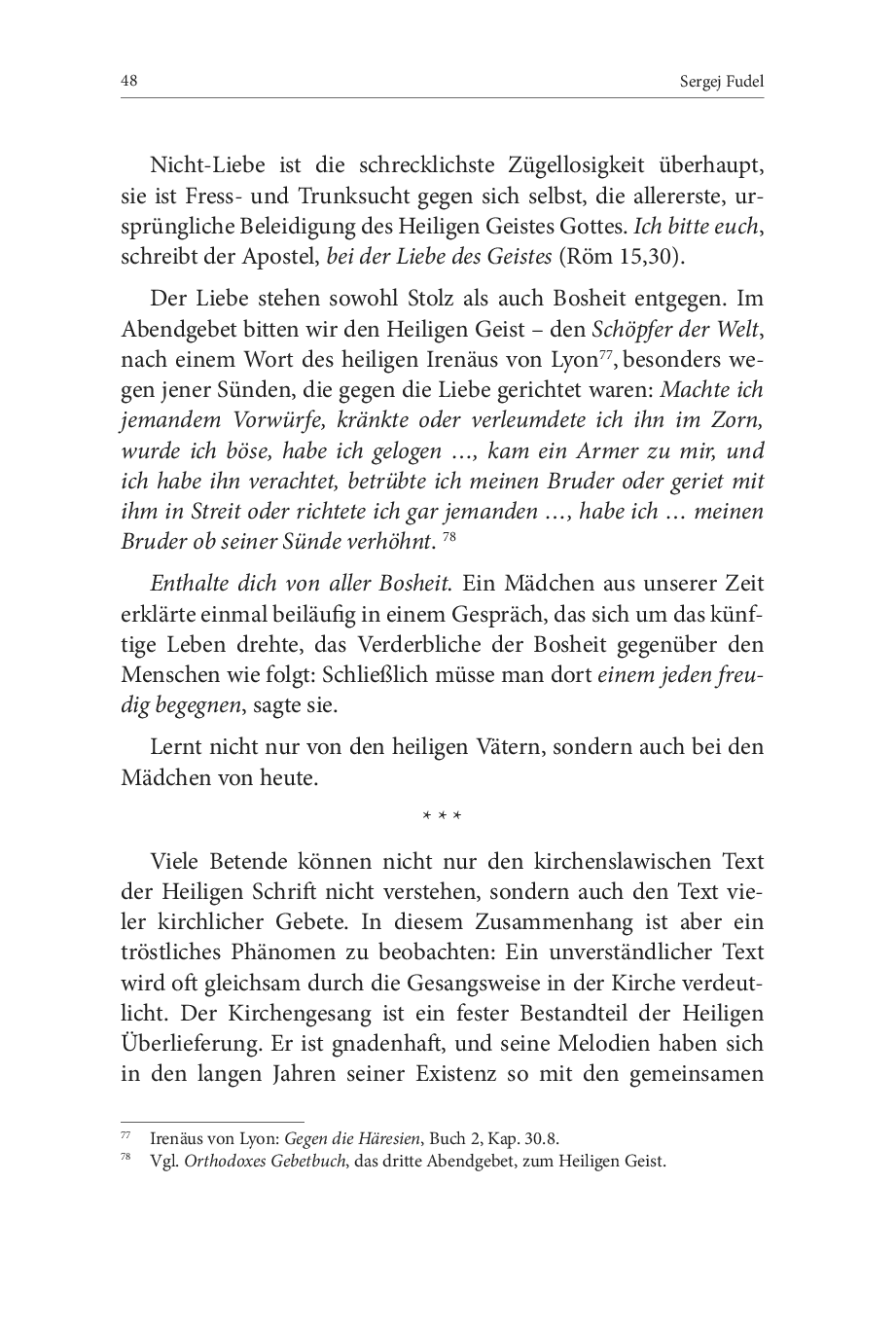 48 Sergej Fudel

Nicht-Liebe ist die schrecklichste Zügellosigkeit überhaupt, sie ist Fress- und Trunksucht gegen sich selbst, die allererste, ursprüngliche Beleidigung des Heiligen Geistes Gottes. Ich bitte euch, schreibt der Apostel, bei der Liebe des Geistes (Röm 15,30).

Der Liebe stehen sowohl Stolz als auch Bosheit entgegen. Im Abendgebet bitten wir den Heiligen Geist – den Schöpfer der Welt, nach einem Wort des heiligen Irenäus von Lyon$^{77}$, besonders wegen jener Sünden, die gegen die Liebe gerichtet waren: Machte ich jemandem Vorwürfe, kränkte oder verleumdete ich ihn im Zorn, wurde ich böse, habe ich gelogen …, kam ein Armer zu mir, und ich habe ihn verachtet, betrübte ich meinen Bruder oder geriet mit ihm in Streit oder richtete ich gar jemanden …, habe ich … meinen Bruder ob seiner Sünde verhöhnt. $^{78}$

Enthalte dich von aller Bosheit. Ein Mädchen aus unserer Zeit erklärte einmal beiläufig in einem Gespräch, das sich um das künftige Leben drehte, das Verderbliche der Bosheit gegenüber den Menschen wie folgt: Schließlich müsse man dort einem jeden freudig begegnen, sagte sie.

Lernt nicht nur von den heiligen Vätern, sondern auch bei den Mädchen von heute.

* * *

Viele Betende können nicht nur den kirchenslawischen Text der Heiligen Schrift nicht verstehen, sondern auch den Text vieler kirchlicher Gebete. In diesem Zusammenhang ist aber ein tröstliches Phänomen zu beobachten: Ein unverständlicher Text wird oft gleichsam durch die Gesangsweise in der Kirche verdeutlicht. Der Kirchengesang ist ein fester Bestandteil der Heiligen Überlieferung. Er ist gnadenhaft, und seine Melodien haben sich in den langen Jahren seiner Existenz so mit den gemeinsamen

$^{77}$ Irenäus von Lyon: Gegen die Häresien, Buch 2, Kap. 30.8.
$^{78}$ Vgl. Orthodoxes Gebetbuch, das dritte Abendgebet, zum Heiligen Geist.